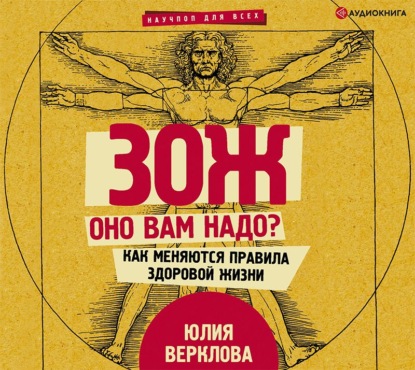 НАУЧПОП ДЛЯ ВСЕХ

АУДИОКНИГА

ЗОЖ

ОНО ВАМ НАДО?

КАК МЕНЯЮТСЯ ПРАВИЛА ЗДОРОВОЙ ЖИЗНИ

ЮЛИЯ ВЕРКЛОВА